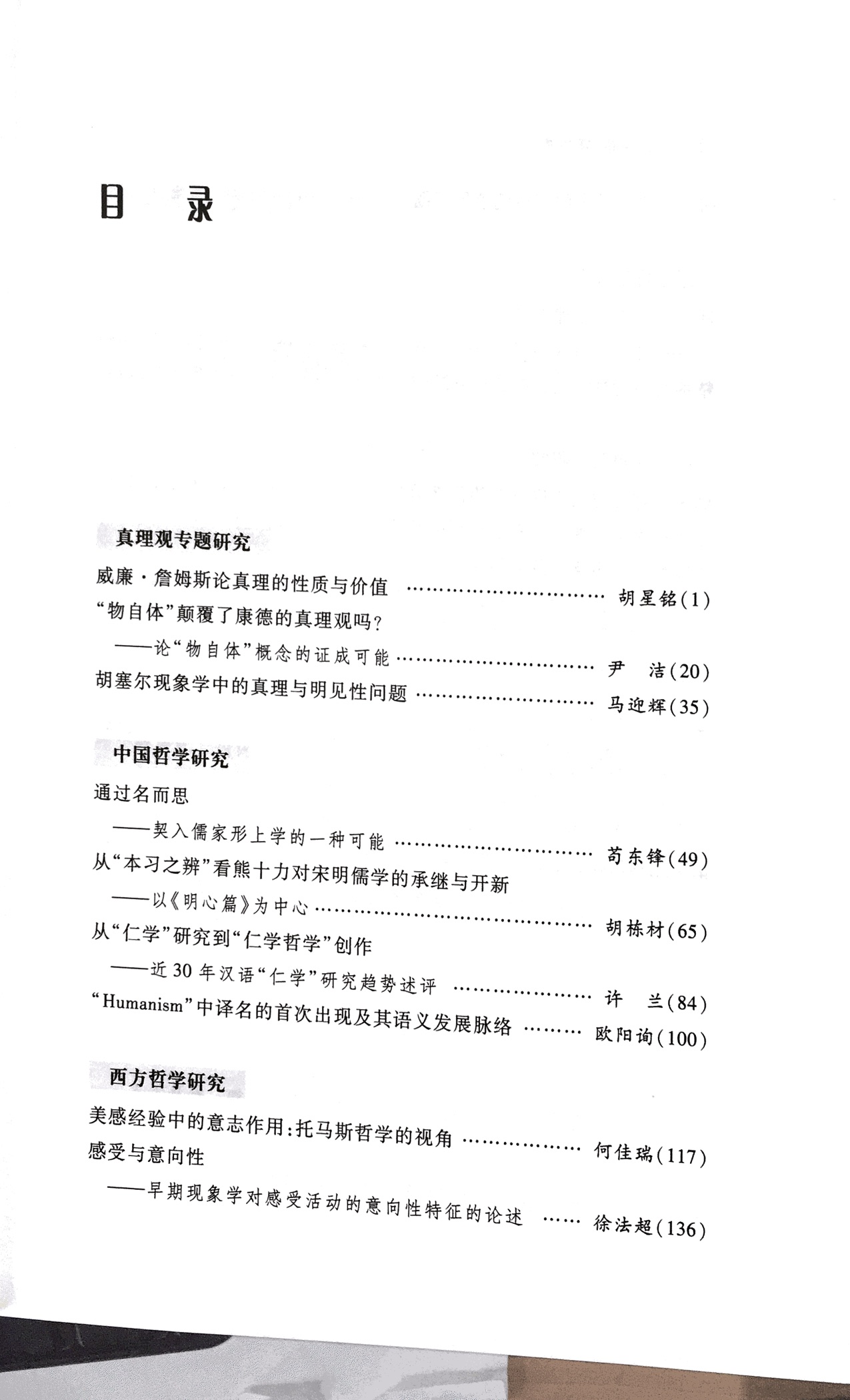 目 录

真理观专题研究

威廉·詹姆斯论真理的性质与价值 胡星铭(1)

“物自体”颠覆了康德的真理观吗?

——论“物自体”概念的证成可能 尹 洁(20)

胡塞尔现象学中的真理与明见性问题 马迎辉(35)

中国哲学研究

通过名而思

——契入儒家形上学的一种可能 苟东锋(49)

从“本习之辨”看熊十力对宋明儒学的承继与开新

——以《明心篇》为中心 胡栋材(65)

从“仁学”研究到“仁学哲学”创作

——近30年汉语“仁学”研究趋势述评 许 兰(84)

“Humanism”中译名的首次出现及其语义发展脉络 欧阳询(100)

西方哲学研究

美感经验中的意志作用:托马斯哲学的视角 何佳瑞(117)

感受与意向性

——早期现象学对感受活动的意向性特征的论述 徐法超(136)